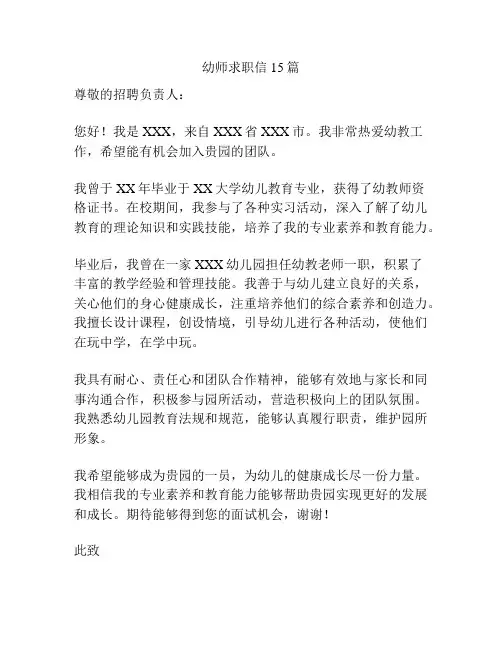 幼师求职信 15 篇

尊敬的招聘负责人：

您好！我是 XXX，来自 XXX 省 XXX 市。我非常热爱幼教工作，希望能有机会加入贵园的团队。

我曾于 XX 年毕业于 XX 大学幼儿教育专业，获得了幼教师资格证书。在校期间，我参与了各种实习活动，深入了解了幼儿教育的理论知识和实践技能，培养了我的专业素养和教育能力。

毕业后，我曾在一家 XXX 幼儿园担任幼教老师一职，积累了丰富的教学经验和管理技能。我善于与幼儿建立良好的关系，关心他们的身心健康成长，注重培养他们的综合素养和创造力。我擅长设计课程，创设情境，引导幼儿进行各种活动，使他们在玩中学，在学中玩。

我具有耐心、责任心和团队合作精神，能够有效地与家长和同事沟通合作，积极参与园所活动，营造积极向上的团队氛围。我熟悉幼儿园教育法规和规范，能够认真履行职责，维护园所形象。

我希望能够成为贵园的一员，为幼儿的健康成长尽一份力量。我相信我的专业素养和教育能力能够帮助贵园实现更好的发展和成长。期待能够得到您的面试机会，谢谢！

此致